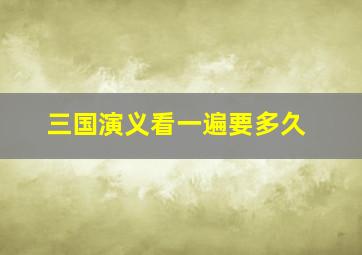 三国演义看一遍要多久